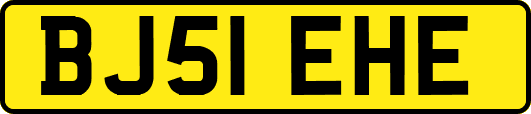 BJ51 EHE